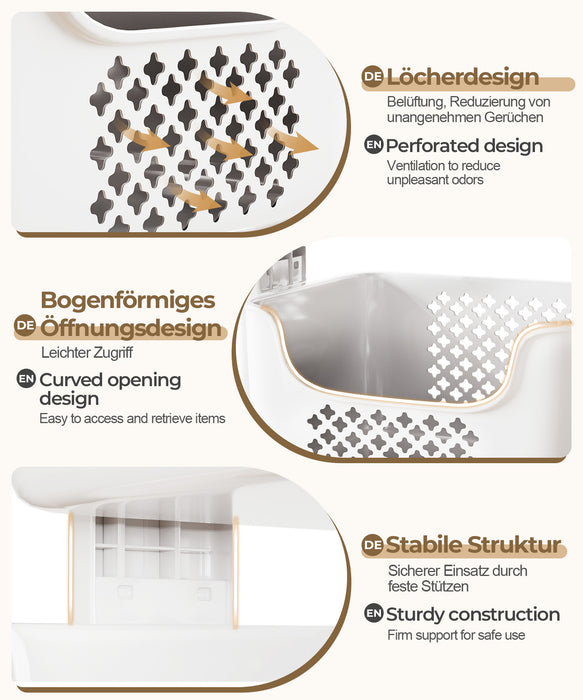 DE Löcherdesign

Belüftung, Reduzierung von unangenehmen Gerüchen

EN Perforated design

Ventilation to reduce unpleasant odors

Bogenförmiges

DE Öffnungsdesign

Leichter Zugriff

EN Curved opening design

Easy to access and retrieve items

DE Stabile Struktur

Sicherer Einsatz durch feste Stützen

EN Sturdy construction

Firm support for safe use